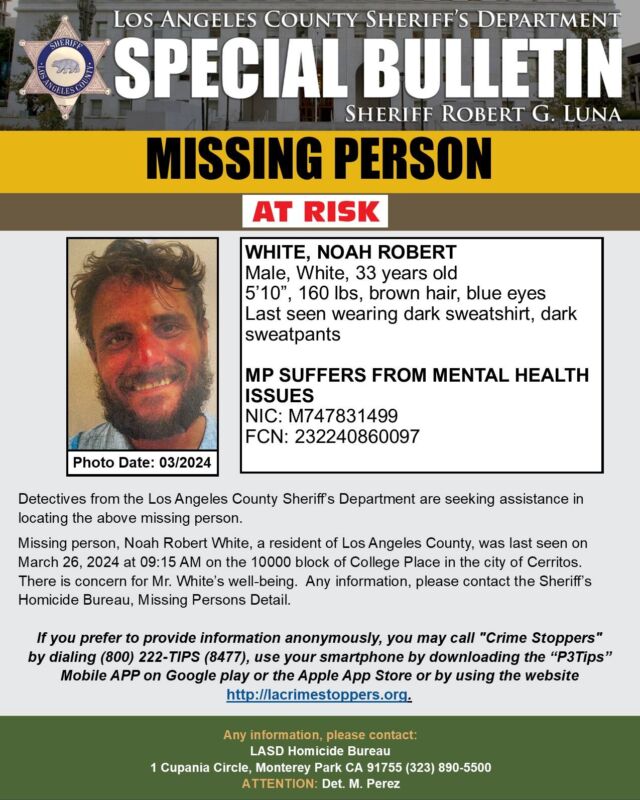 SHERIFF LOS ANGELES COUNTY

LOS ANGELES COUNTY SHERIFF'S DEPARTMENT

SPECIAL BULLETIN

SHERIFF ROBERT G. LUNA

MISSING PERSON

AT RISK

Photo Date: 03/2024

WHITE, NOAH ROBERT
Male, White, 33 years old
5'10", 160 lbs, brown hair, blue eyes
Last seen wearing dark sweatshirt, dark sweatpants

MP SUFFERS FROM MENTAL HEALTH ISSUES
NIC: M747831499
FCN: 232240860097

Detectives from the Los Angeles County Sheriff's Department are seeking assistance in locating the above missing person.

Missing person, Noah Robert White, a resident of Los Angeles County, was last seen on March 26, 2024 at 09:15 AM on the 10000 block of College Place in the city of Cerritos. There is concern for Mr. White's well-being. Any information, please contact the Sheriff's Homicide Bureau, Missing Persons Detail.

If you prefer to provide information anonymously, you may call "Crime Stoppers" by dialing (800) 222-TIPS (8477), use your smartphone by downloading the "P3Tips" Mobile APP on Google play or the Apple App Store or by using the website http://lacrimestoppers.org.

Any information, please contact:
LASD Homicide Bureau
1 Cupania Circle, Monterey Park CA 91755 (323) 890-5500
ATTENTION: Det. M. Perez